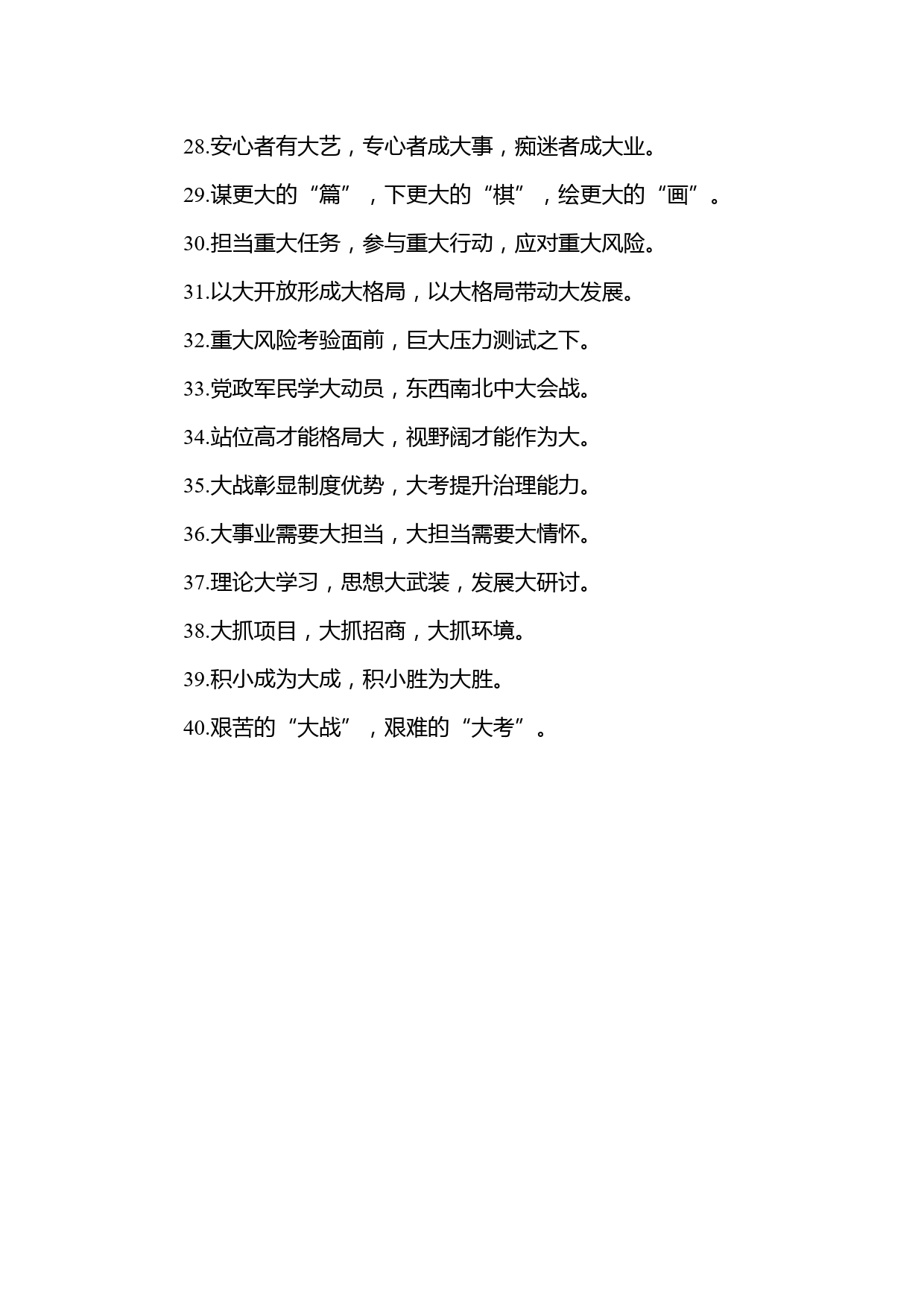 28.安心者有大艺，专心者成大事，痴迷者成大业。

29.谋更大的“篇”，下更大的“棋”，绘更大的“画”。

30.担当重大任务，参与重大行动，应对重大风险。

31.以大开放形成大格局，以大格局带动大发展。

32.重大风险考验面前，巨大压力测试之下。

33.党政军民学大动员，东西南北中大会战。

34.站位高才能格局大，视野阔才能作为大。

35.大战彰显制度优势，大考提升治理能力。

36.大事业需要大担当，大担当需要大情怀。

37.理论大学习，思想大武装，发展大研讨。

38.大抓项目，大抓招商，大抓环境。

39.积小成为大成，积小胜为大胜。

40.艰苦的“大战”，艰难的“大考”。